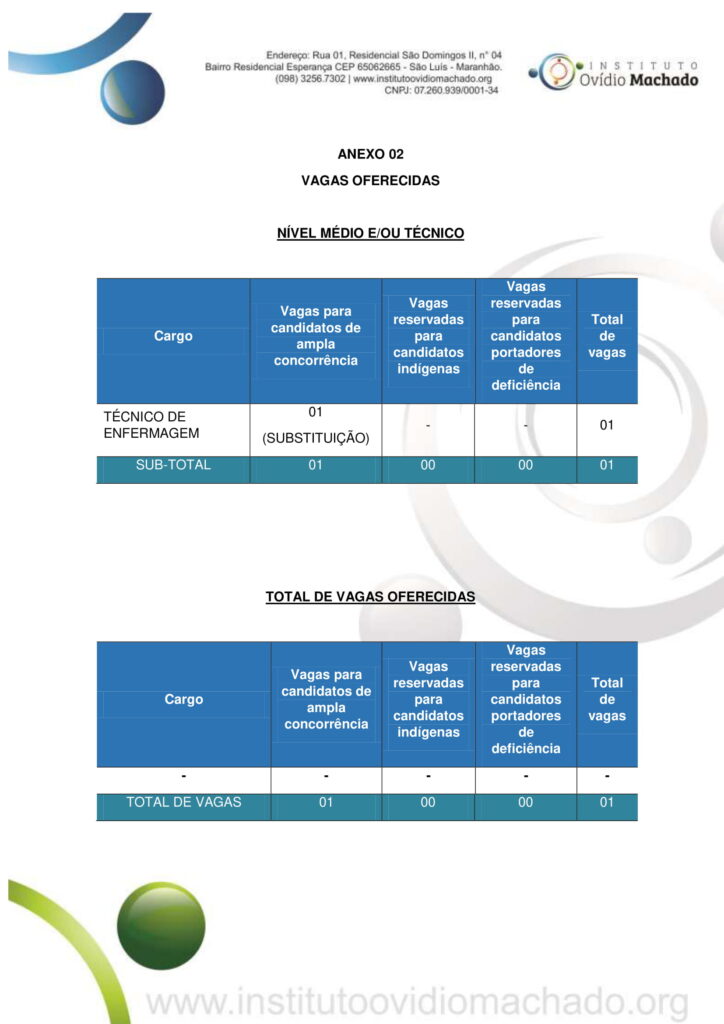 Endereço: Rua 01, Residencial São Domingos II, n° 04
Bairro Residencial Esperança CEP 65062665 - São Luís - Maranhão.
(098) 3256.7302 | www.institutoovidiomachado.org
CNPJ: 07.260.939/0001-34

INSTITUTO
Ovídio Machado

ANEXO 02
VAGAS OFERECIDAS

NÍVEL MÉDIO E/OU TÉCNICO

| Cargo | Vagas para candidatos de ampla concorrência | Vagas reservadas para candidatos indígenas | Vagas reservadas para candidatos portadores de deficiência | Total de vagas |
|---|---|---|---|---|
| TÉCNICO DE ENFERMAGEM | 01 (SUBSTITUIÇÃO) | - | - | 01 |
| SUB-TOTAL | 01 | 00 | 00 | 01 |

TOTAL DE VAGAS OFERECIDAS

| Cargo | Vagas para candidatos de ampla concorrência | Vagas reservadas para candidatos indígenas | Vagas reservadas para candidatos portadores de deficiência | Total de vagas |
|---|---|---|---|---|
| - | - | - | - | - |
| TOTAL DE VAGAS | 01 | 00 | 00 | 01 |

www.institutoovidiomachado.org